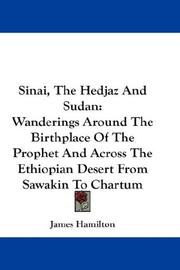 Sinai, The Hedjaz And Sudan:
Wanderings Around The Birthplace Of The Prophet And Across The Ethiopian Desert From Sawakin To Chartum

James Hamilton